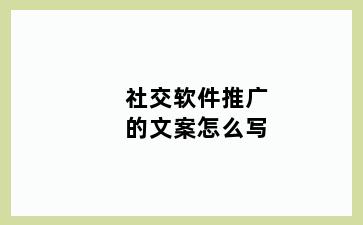 社交软件推广的文案怎么写